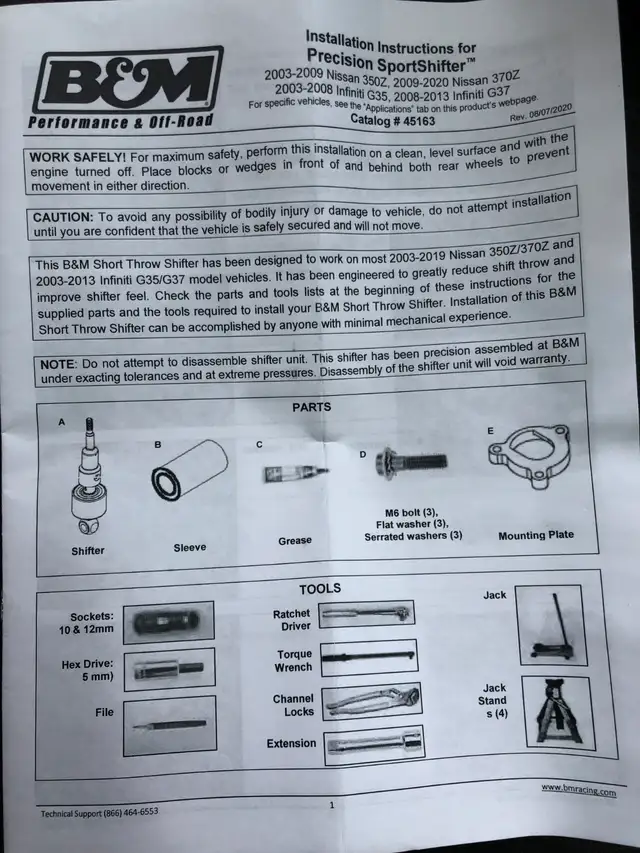 B&M
Performance & Off-Road

Installation Instructions for
Precision SportShifter™
2003-2009 Nissan 350Z, 2009-2020 Nissan 370Z
2003-2008 Infiniti G35, 2008-2013 Infiniti G37
For specific vehicles, see the "Applications" tab on this product's webpage.
Catalog # 45163
Rev. 08/07/2020

WORK SAFELY! For maximum safety, perform this installation on a clean, level surface and with the engine turned off. Place blocks or wedges in front of and behind both rear wheels to prevent movement in either direction.

CAUTION: To avoid any possibility of bodily injury or damage to vehicle, do not attempt installation until you are confident that the vehicle is safely secured and will not move.

This B&M Short Throw Shifter has been designed to work on most 2003-2019 Nissan 350Z/370Z and 2003-2013 Infiniti G35/G37 model vehicles. It has been engineered to greatly reduce shift throw and improve shifter feel. Check the parts and tools lists at the beginning of these instructions for the supplied parts and the tools required to install your B&M Short Throw Shifter. Installation of this B&M Short Throw Shifter can be accomplished by anyone with minimal mechanical experience.

NOTE: Do not attempt to disassemble shifter unit. This shifter has been precision assembled at B&M under exacting tolerances and at extreme pressures. Disassembly of the shifter unit will void warranty.

PARTS

A
Shifter

B
Sleeve

C
Grease

D
M6 bolt (3),
Flat washer (3),
Serrated washers (3)

E
Mounting Plate

TOOLS

Sockets:
10 & 12mm

Hex Drive:
5 mm)

File

Ratchet
Driver

Torque
Wrench

Channel
Locks

Extension

Jack

Jack
Stand
s (4)

www.bmracing.com

Technical Support (866) 464-6553

1